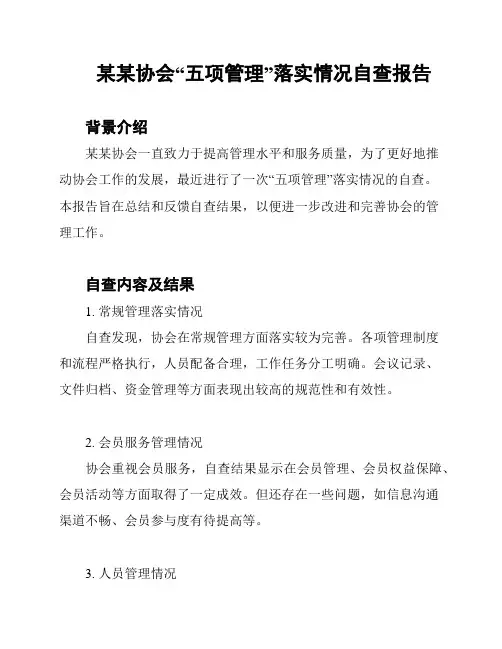 某某协会“五项管理”落实情况自查报告

背景介绍

某某协会一直致力于提高管理水平和服务质量，为了更好地推动协会工作的发展，最近进行了一次“五项管理”落实情况的自查。本报告旨在总结和反馈自查结果，以便进一步改进和完善协会的管理工作。

自查内容及结果

1. 常规管理落实情况

自查发现，协会在常规管理方面落实较为完善。各项管理制度和流程严格执行，人员配备合理，工作任务分工明确。会议记录、文件归档、资金管理等方面表现出较高的规范性和有效性。

2. 会员服务管理情况

协会重视会员服务，自查结果显示在会员管理、会员权益保障、会员活动等方面取得了一定成效。但还存在一些问题，如信息沟通渠道不畅、会员参与度有待提高等。

3. 人员管理情况